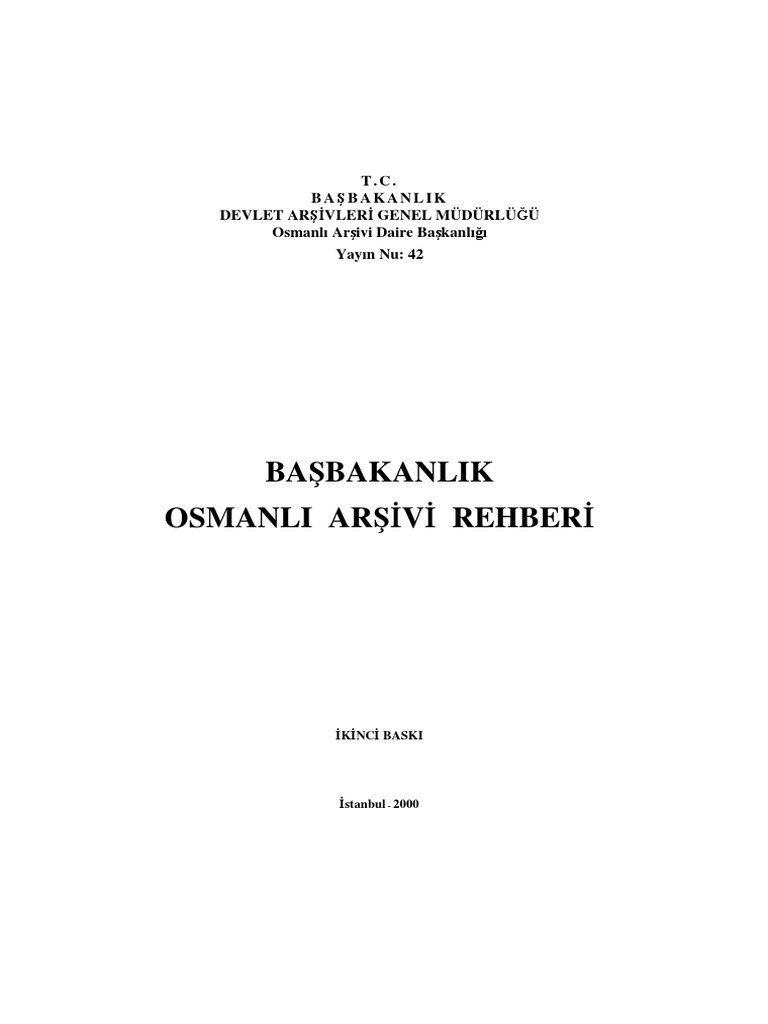 T.C.
BAŞBAKANLIK
DEVLET ARŞİVLERİ GENEL MÜDÜRLÜĞÜ
Osmanlı Arşivi Daire Başkanlığı
Yayın Nu: 42

BAŞBAKANLIK
OSMANLI ARŞİVİ REHBERİ

İKİNCİ BASKI

İstanbul - 2000